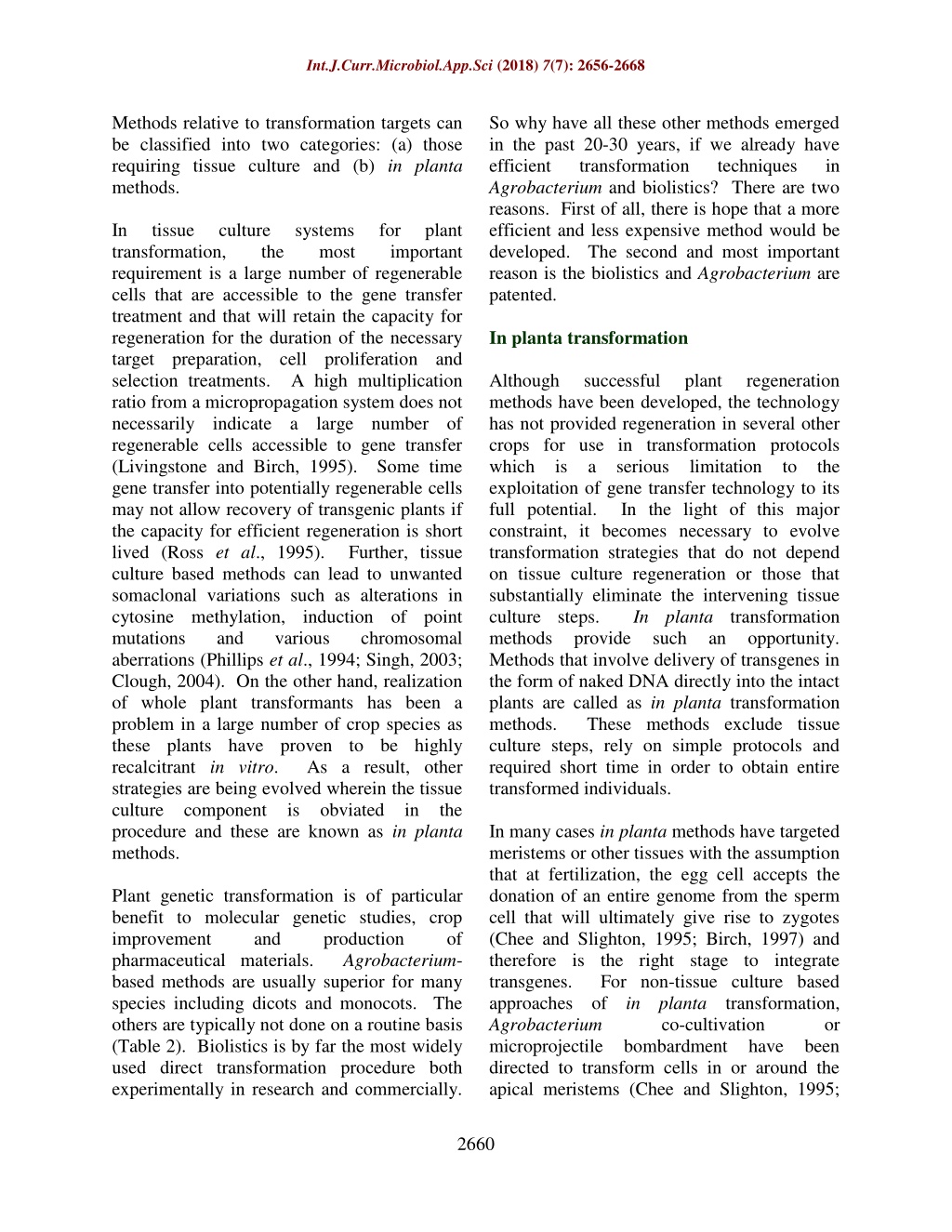 Int.J.Curr.Microbiol.App.Sci (2018) 7(7): 2656-2668

Methods relative to transformation targets can be classified into two categories: (a) those requiring tissue culture and (b) in planta methods.

In tissue culture systems for plant transformation, the most important requirement is a large number of regenerable cells that are accessible to the gene transfer treatment and that will retain the capacity for regeneration for the duration of the necessary target preparation, cell proliferation and selection treatments. A high multiplication ratio from a micropropagation system does not necessarily indicate a large number of regenerable cells accessible to gene transfer (Livingstone and Birch, 1995). Some time gene transfer into potentially regenerable cells may not allow recovery of transgenic plants if the capacity for efficient regeneration is short lived (Ross et al., 1995). Further, tissue culture based methods can lead to unwanted somaclonal variations such as alterations in cytosine methylation, induction of point mutations and various chromosomal aberrations (Phillips et al., 1994; Singh, 2003; Clough, 2004). On the other hand, realization of whole plant transformants has been a problem in a large number of crop species as these plants have proven to be highly recalcitrant in vitro. As a result, other strategies are being evolved wherein the tissue culture component is obviated in the procedure and these are known as in planta methods.

Plant genetic transformation is of particular benefit to molecular genetic studies, crop improvement and production of pharmaceutical materials. Agrobacterium-based methods are usually superior for many species including dicots and monocots. The others are typically not done on a routine basis (Table 2). Biolistics is by far the most widely used direct transformation procedure both experimentally in research and commercially.

So why have all these other methods emerged in the past 20-30 years, if we already have efficient transformation techniques in Agrobacterium and biolistics? There are two reasons. First of all, there is hope that a more efficient and less expensive method would be developed. The second and most important reason is the biolistics and Agrobacterium are patented.

In planta transformation

Although successful plant regeneration methods have been developed, the technology has not provided regeneration in several other crops for use in transformation protocols which is a serious limitation to the exploitation of gene transfer technology to its full potential. In the light of this major constraint, it becomes necessary to evolve transformation strategies that do not depend on tissue culture regeneration or those that substantially eliminate the intervening tissue culture steps. In planta transformation methods provide such an opportunity. Methods that involve delivery of transgenes in the form of naked DNA directly into the intact plants are called as in planta transformation methods. These methods exclude tissue culture steps, rely on simple protocols and required short time in order to obtain entire transformed individuals.

In many cases in planta methods have targeted meristems or other tissues with the assumption that at fertilization, the egg cell accepts the donation of an entire genome from the sperm cell that will ultimately give rise to zygotes (Chee and Slighton, 1995; Birch, 1997) and therefore is the right stage to integrate transgenes. For non-tissue culture based approaches of in planta transformation, Agrobacterium co-cultivation or microprojectile bombardment have been directed to transform cells in or around the apical meristems (Chee and Slighton, 1995;

2660